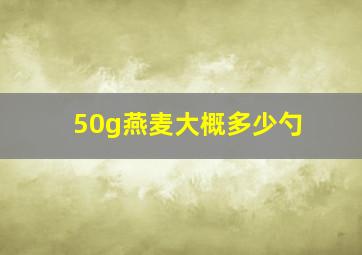 50g燕麦大概多少勺